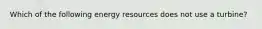 Which of the following energy resources does not use a turbine?